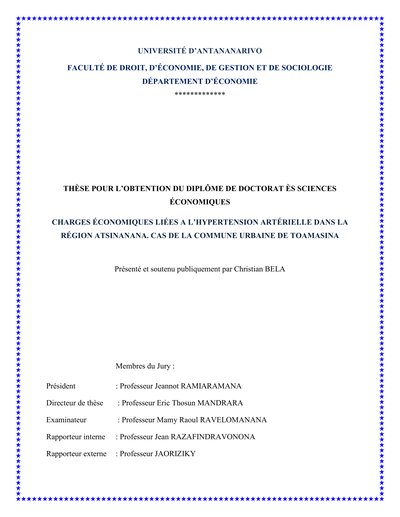 UNIVERSITÉ D'ANTANANARIVO

FACULTÉ DE DROIT, D'ÉCONOMIE, DE GESTION ET DE SOCIOLOGIE

DÉPARTEMENT D'ÉCONOMIE

*************

THÈSE POUR L'OBTENTION DU DIPLÔME DE DOCTORAT ÈS SCIENCES ÉCONOMIQUES

CHARGES ÉCONOMIQUES LIÉES A L'HYPERTENSION ARTÉRIELLE DANS LA RÉGION ATSINANANA. CAS DE LA COMMUNE URBAINE DE TOAMASINA

Présenté et soutenu publiquement par Christian BELA

Membres du Jury :

Président : Professeur Jeannot RAMIARAMANA

Directeur de thèse : Professeur Eric Thosun MANDRARA

Examinateur : Professeur Mamy Raoul RAVELOMANANA

Rapporteur interne : Professeur Jean RAZAFINDRAVONONA

Rapporteur externe : Professeur JAORIZIKY